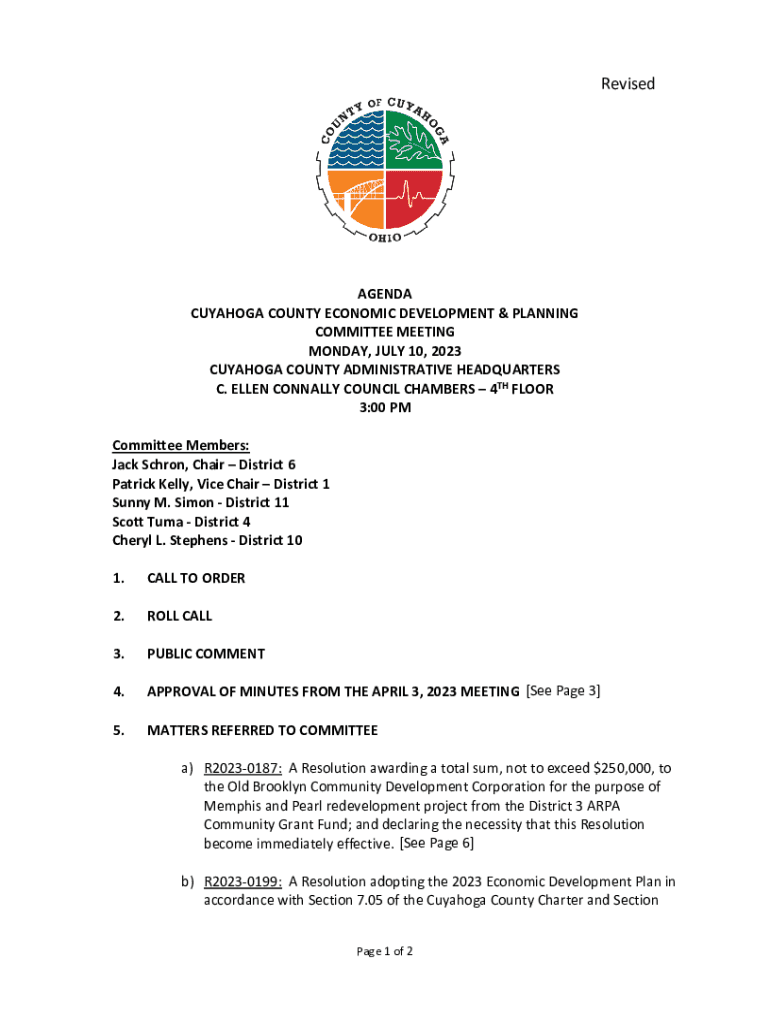 Revised

COUNTY OF CUYAHOGA
OHIO

AGENDA
CUYAHOGA COUNTY ECONOMIC DEVELOPMENT & PLANNING COMMITTEE MEETING
MONDAY, JULY 10, 2023
CUYAHOGA COUNTY ADMINISTRATIVE HEADQUARTERS
C. ELLEN CONNALLY COUNCIL CHAMBERS – 4$^{TH}$ FLOOR
3:00 PM

Committee Members:
Jack Schron, Chair – District 6
Patrick Kelly, Vice Chair – District 1
Sunny M. Simon - District 11
Scott Tuma - District 4
Cheryl L. Stephens - District 10

1. CALL TO ORDER

2. ROLL CALL

3. PUBLIC COMMENT

4. APPROVAL OF MINUTES FROM THE APRIL 3, 2023 MEETING [See Page 3]

5. MATTERS REFERRED TO COMMITTEE

a) R2023-0187: A Resolution awarding a total sum, not to exceed $250,000, to the Old Brooklyn Community Development Corporation for the purpose of Memphis and Pearl redevelopment project from the District 3 ARPA Community Grant Fund; and declaring the necessity that this Resolution become immediately effective. [See Page 6]

b) R2023-0199: A Resolution adopting the 2023 Economic Development Plan in accordance with Section 7.05 of the Cuyahoga County Charter and Section

Page 1 of 2